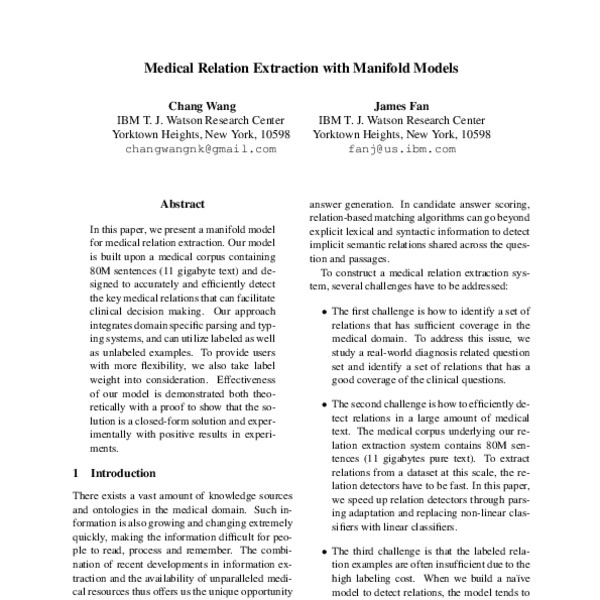 Medical Relation Extraction with Manifold Models

Chang Wang
IBM T. J. Watson Research Center
Yorktown Heights, New York, 10598
changwangnk@gmail.com

James Fan
IBM T. J. Watson Research Center
Yorktown Heights, New York, 10598
fanj@us.ibm.com

Abstract

In this paper, we present a manifold model for medical relation extraction. Our model is built upon a medical corpus containing 80M sentences (11 gigabyte text) and designed to accurately and efficiently detect the key medical relations that can facilitate clinical decision making. Our approach integrates domain specific parsing and typing systems, and can utilize labeled as well as unlabeled examples. To provide users with more flexibility, we also take label weight into consideration. Effectiveness of our model is demonstrated both theoretically with a proof to show that the solution is a closed-form solution and experimentally with positive results in experiments.

1 Introduction

There exists a vast amount of knowledge sources and ontologies in the medical domain. Such information is also growing and changing extremely quickly, making the information difficult for people to read, process and remember. The combination of recent developments in information extraction and the availability of unparalleled medical resources thus offers us the unique opportunity

answer generation. In candidate answer scoring, relation-based matching algorithms can go beyond explicit lexical and syntactic information to detect implicit semantic relations shared across the question and passages.

To construct a medical relation extraction system, several challenges have to be addressed:

• The first challenge is how to identify a set of relations that has sufficient coverage in the medical domain. To address this issue, we study a real-world diagnosis related question set and identify a set of relations that has a good coverage of the clinical questions.

• The second challenge is how to efficiently detect relations in a large amount of medical text. The medical corpus underlying our relation extraction system contains 80M sentences (11 gigabytes pure text). To extract relations from a dataset at this scale, the relation detectors have to be fast. In this paper, we speed up relation detectors through parsing adaptation and replacing non-linear classifiers with linear classifiers.

• The third challenge is that the labeled relation examples are often insufficient due to the high labeling cost. When we build a naïve model to detect relations, the model tends to